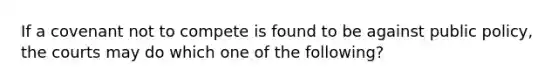 If a covenant not to compete is found to be against public policy, the courts may do which one of the following?